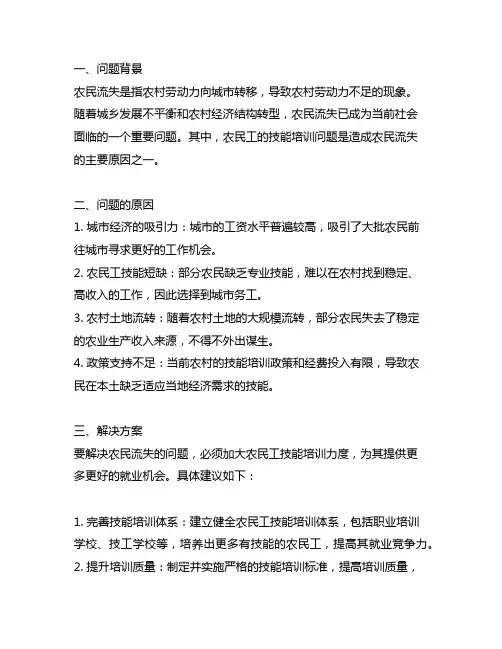 一、问题背景
农民流失是指农村劳动力向城市转移，导致农村劳动力不足的现象。随着城乡发展不平衡和农村经济结构转型，农民流失已成为当前社会面临的一个重要问题。其中，农民工的技能培训问题是造成农民流失的主要原因之一。

二、问题的原因
1. 城市经济的吸引力：城市的工资水平普遍较高，吸引了大批农民前往城市寻求更好的工作机会。
2. 农民工技能短缺：部分农民缺乏专业技能，难以在农村找到稳定、高收入的工作，因此选择到城市务工。
3. 农村土地流转：随着农村土地的大规模流转，部分农民失去了稳定的农业生产收入来源，不得不外出谋生。
4. 政策支持不足：当前农村的技能培训政策和经费投入有限，导致农民在本土缺乏适应当地经济需求的技能。

三、解决方案
要解决农民流失的问题，必须加大农民工技能培训力度，为其提供更多更好的就业机会。具体建议如下：

1. 完善技能培训体系：建立健全农民工技能培训体系，包括职业培训学校、技工学校等，培养出更多有技能的农民工，提高其就业竞争力。
2. 提升培训质量：制定并实施严格的技能培训标准，提高培训质量，